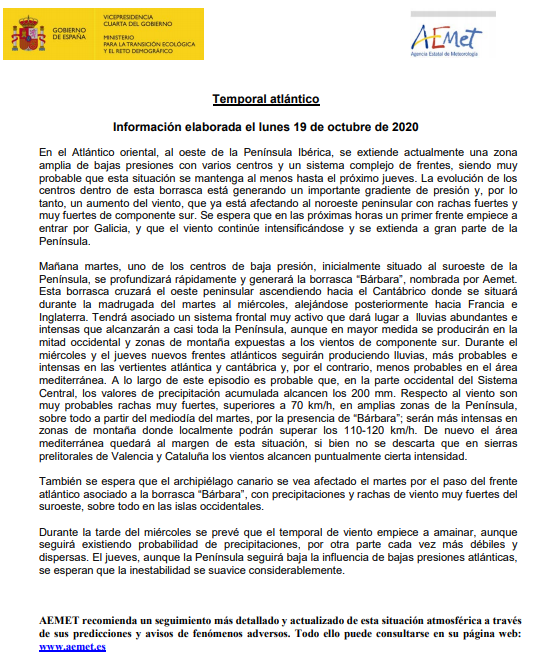 GOBIERNO DE ESPAÑA

VICEPRESIDENCIA CUARTA DEL GOBIERNO

MINISTERIO PARA LA TRANSICIÓN ECOLÓGICA Y EL RETO DEMOGRÁFICO

AEMet
Agencia Estatal de Meteorología

Temporal atlántico

Información elaborada el lunes 19 de octubre de 2020

En el Atlántico oriental, al oeste de la Península Ibérica, se extiende actualmente una zona amplia de bajas presiones con varios centros y un sistema complejo de frentes, siendo muy probable que esta situación se mantenga al menos hasta el próximo jueves. La evolución de los centros dentro de esta borrasca está generando un importante gradiente de presión y, por lo tanto, un aumento del viento, que ya está afectando al noroeste peninsular con rachas fuertes y muy fuertes de componente sur. Se espera que en las próximas horas un primer frente empiece a entrar por Galicia, y que el viento continúe intensificándose y se extienda a gran parte de la Península.

Mañana martes, uno de los centros de baja presión, inicialmente situado al suroeste de la Península, se profundizará rápidamente y generará la borrasca “Bárbara”, nombrada por Aemet. Esta borrasca cruzará el oeste peninsular ascendiendo hacia el Cantábrico donde se situará durante la madrugada del martes al miércoles, alejándose posteriormente hacia Francia e Inglaterra. Tendrá asociado un sistema frontal muy activo que dará lugar a lluvias abundantes e intensas que alcanzarán a casi toda la Península, aunque en mayor medida se producirán en la mitad occidental y zonas de montaña expuestas a los vientos de componente sur. Durante el miércoles y el jueves nuevos frentes atlánticos seguirán produciendo lluvias, más probables e intensas en las vertientes atlántica y cantábrica y, por el contrario, menos probables en el área mediterránea. A lo largo de este episodio es probable que, en la parte occidental del Sistema Central, los valores de precipitación acumulada alcancen los 200 mm. Respecto al viento son muy probables rachas muy fuertes, superiores a 70 km/h, en amplias zonas de la Península, sobre todo a partir del mediodía del martes, por la presencia de “Bárbara”; serán más intensas en zonas de montaña donde localmente podrán superar los 110-120 km/h. De nuevo el área mediterránea quedará al margen de esta situación, si bien no se descarta que en sierras prelitorales de Valencia y Cataluña los vientos alcancen puntualmente cierta intensidad.

También se espera que el archipiélago canario se vea afectado el martes por el paso del frente atlántico asociado a la borrasca “Bárbara”, con precipitaciones y rachas de viento muy fuertes del suroeste, sobre todo en las islas occidentales.

Durante la tarde del miércoles se prevé que el temporal de viento empiece a amainar, aunque seguirá existiendo probabilidad de precipitaciones, por otra parte cada vez más débiles y dispersas. El jueves, aunque la Península seguirá baja la influencia de bajas presiones atlánticas, se esperan que la inestabilidad se suavice considerablemente.

AEMET recomienda un seguimiento más detallado y actualizado de esta situación atmosférica a través de sus predicciones y avisos de fenómenos adversos. Todo ello puede consultarse en su página web: www.aemet.es